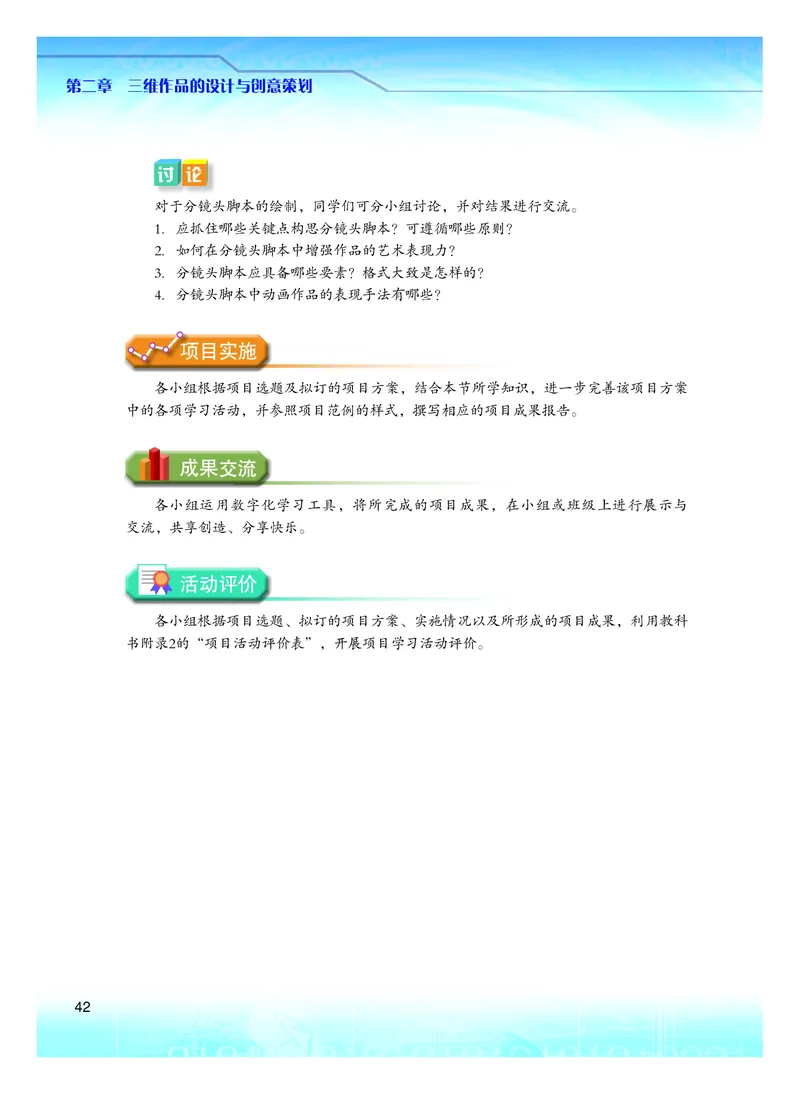 第二章　三维作品的设计与创意策划

讨论

对于分镜头脚本的绘制，同学们可分小组讨论，并对结果进行交流。
1. 应抓住哪些关键点构思分镜头脚本？可遵循哪些原则？
2. 如何在分镜头脚本中增强作品的艺术表现力？
3. 分镜头脚本应具备哪些要素？格式大致是怎样的？
4. 分镜头脚本中动画作品的表现手法有哪些？

项目实施

各小组根据项目选题及拟订的项目方案，结合本节所学知识，进一步完善该项目方案中的各项学习活动，并参照项目范例的样式，撰写相应的项目成果报告。

成果交流

各小组运用数字化学习工具，将所完成的项目成果，在小组或班级上进行展示与交流，共享创造、分享快乐。

活动评价

各小组根据项目选题、拟订的项目方案、实施情况以及所形成的项目成果，利用教科书附录2的“项目活动评价表”，开展项目学习活动评价。

42